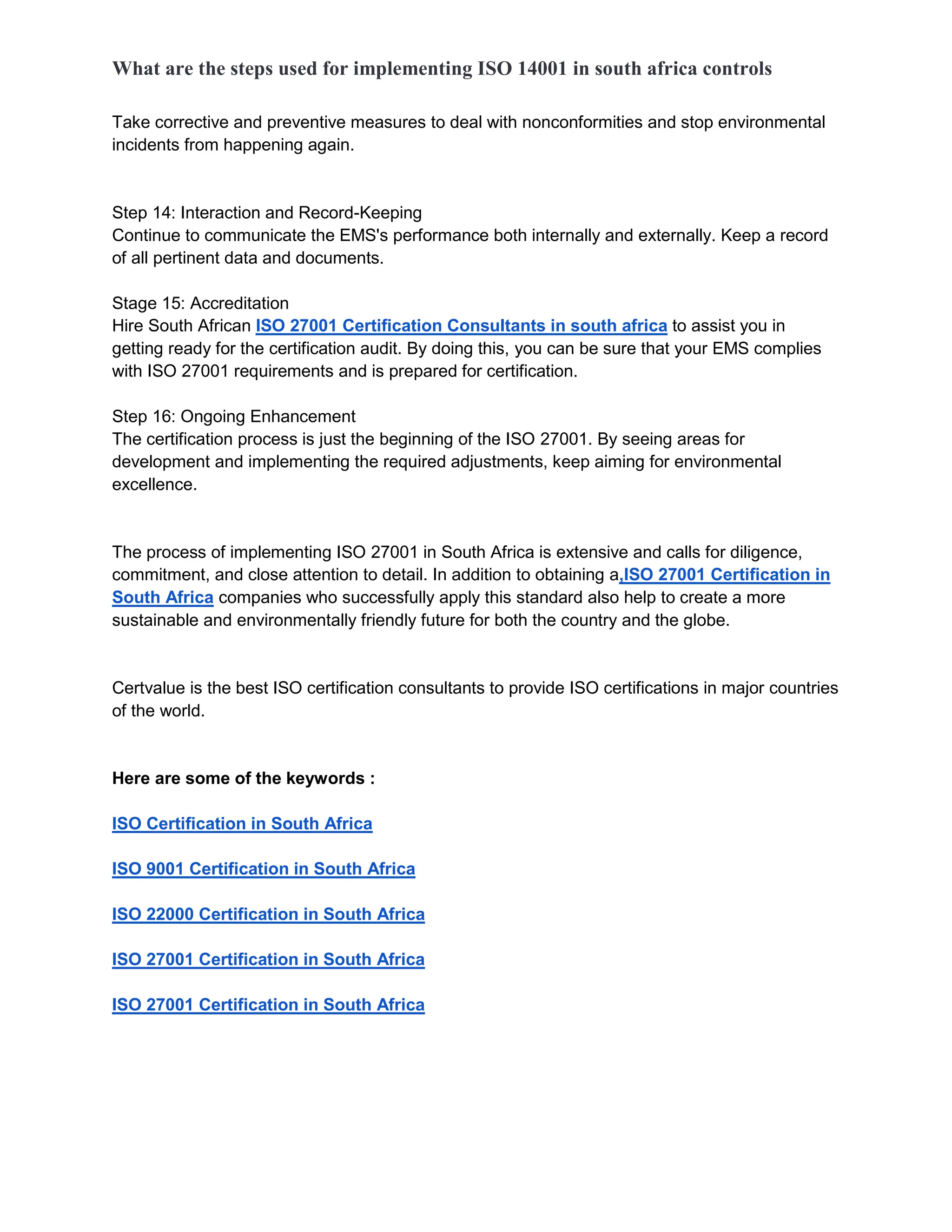 What are the steps used for implementing ISO 14001 in south africa controls

Take corrective and preventive measures to deal with nonconformities and stop environmental incidents from happening again.

Step 14: Interaction and Record-Keeping
Continue to communicate the EMS's performance both internally and externally. Keep a record of all pertinent data and documents.

Stage 15: Accreditation
Hire South African ISO 27001 Certification Consultants in south africa to assist you in getting ready for the certification audit. By doing this, you can be sure that your EMS complies with ISO 27001 requirements and is prepared for certification.

Step 16: Ongoing Enhancement
The certification process is just the beginning of the ISO 27001. By seeing areas for development and implementing the required adjustments, keep aiming for environmental excellence.

The process of implementing ISO 27001 in South Africa is extensive and calls for diligence, commitment, and close attention to detail. In addition to obtaining a,ISO 27001 Certification in South Africa companies who successfully apply this standard also help to create a more sustainable and environmentally friendly future for both the country and the globe.

Certvalue is the best ISO certification consultants to provide ISO certifications in major countries of the world.

Here are some of the keywords :

ISO Certification in South Africa

ISO 9001 Certification in South Africa

ISO 22000 Certification in South Africa

ISO 27001 Certification in South Africa

ISO 27001 Certification in South Africa